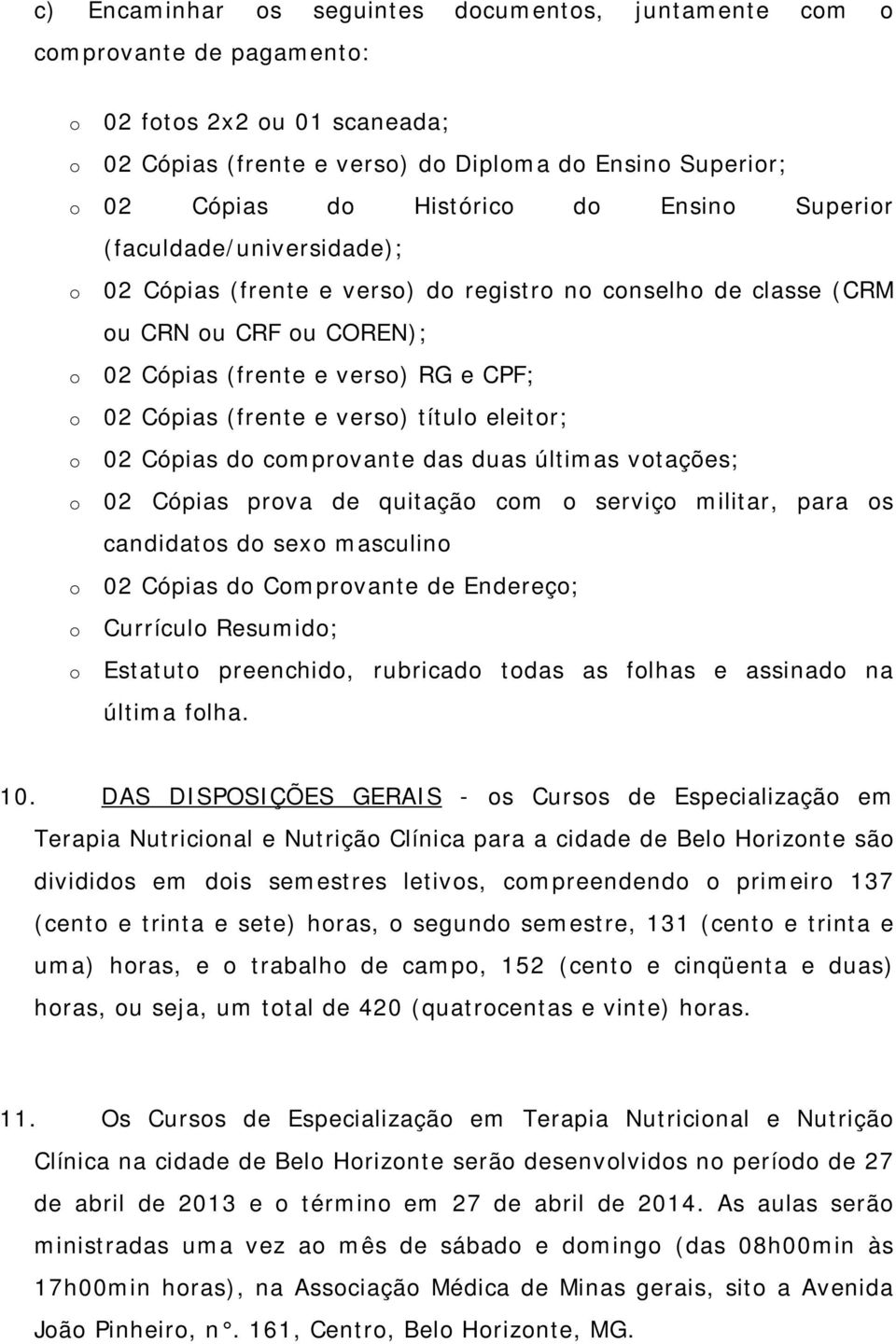 c) Encaminhar os seguintes documentos, juntamente com o comprovante de pagamento:

o 02 fotos 2x2 ou 01 scaneada;
o 02 Cópias (frente e verso) do Diploma do Ensino Superior;
o 02 Cópias do Histórico do Ensino Superior (faculdade/universidade);
o 02 Cópias (frente e verso) do registro no conselho de classe (CRM ou CRN ou CRF ou COREN);
o 02 Cópias (frente e verso) RG e CPF;
o 02 Cópias (frente e verso) título eleitor;
o 02 Cópias do comprovante das duas últimas votações;
o 02 Cópias prova de quitação com o serviço militar, para os candidatos do sexo masculino
o 02 Cópias do Comprovante de Endereço;
o Currículo Resumido;
o Estatuto preenchido, rubricado todas as folhas e assinado na última folha.

10. DAS DISPOSIÇÕES GERAIS - os Cursos de Especialização em Terapia Nutricional e Nutrição Clínica para a cidade de Belo Horizonte são divididos em dois semestres letivos, compreendendo o primeiro 137 (cento e trinta e sete) horas, o segundo semestre, 131 (cento e trinta e uma) horas, e o trabalho de campo, 152 (cento e cinqüenta e duas) horas, ou seja, um total de 420 (quatrocentas e vinte) horas.

11. Os Cursos de Especialização em Terapia Nutricional e Nutrição Clínica na cidade de Belo Horizonte serão desenvolvidos no período de 27 de abril de 2013 e o término em 27 de abril de 2014. As aulas serão ministradas uma vez ao mês de sábado e domingo (das 08h00min às 17h00min horas), na Associação Médica de Minas gerais, sito a Avenida João Pinheiro, n°. 161, Centro, Belo Horizonte, MG.